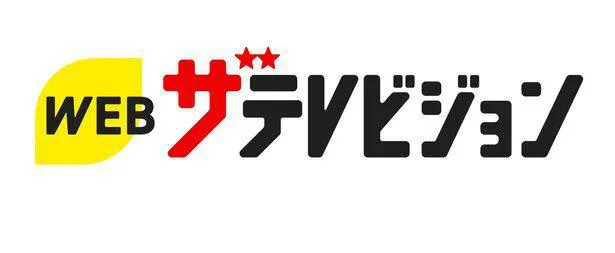 WEB ザテレビジョン